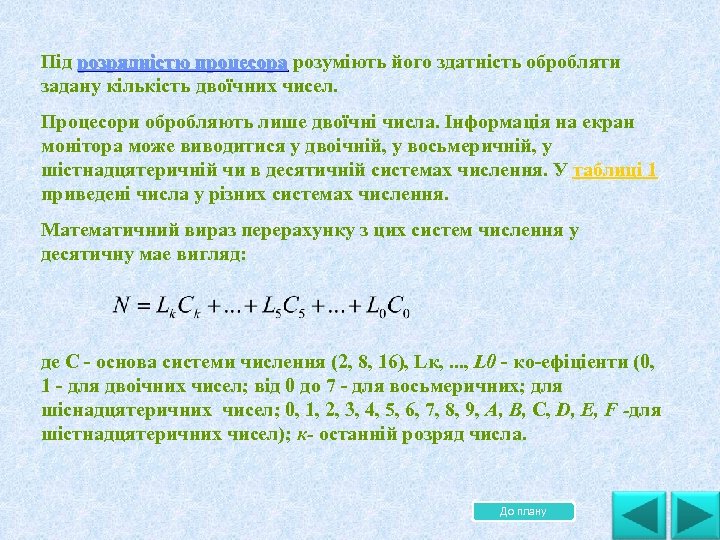 Під розрядністю процесора розуміють його здатність обробляти задану кількість двоїчних чисел.

Процесори обробляють лише двоїчні числа. Інформація на екран монітора може виводитися у двоїчній, у восьмеричній, у шістнадцятеричній чи в десятичній системах числення. У таблиці 1 приведені числа у різних системах числення.

Математичний вираз перерахунку з цих систем числення у десятичну має вигляд:

$N = L_k C_k + \ldots + L_5 C_5 + \ldots + L_0 C_0$

де С - основа системи числення (2, 8, 16), Lк, ..., L0 - ко-ефіціенти (0, 1 - для двоїчних чисел; від 0 до 7 - для восьмеричних; для шіснадцятеричних чисел; 0, 1, 2, 3, 4, 5, 6, 7, 8, 9, A, B, C, D, E, F -для шістнадцятеричних чисел); к- останній розряд числа.

До плану